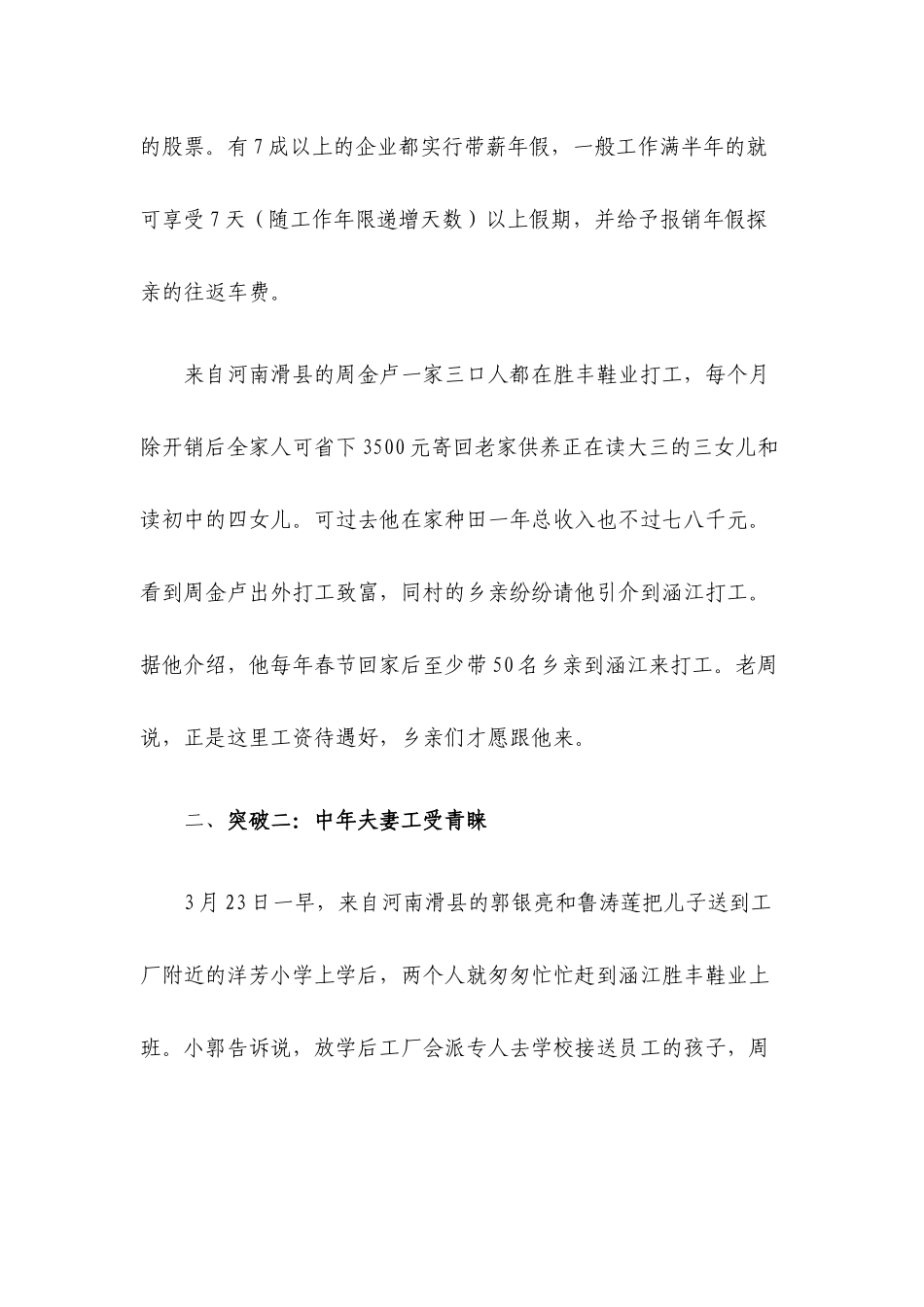 的股票。有7成以上的企业都实行带薪年假，一般工作满半年的就可享受7天（随工作年限递增天数）以上假期，并给予报销年假探亲的往返车费。

来自河南滑县的周金卢一家三口人都在胜丰鞋业打工，每个月除开销后全家人可省下3500元寄回老家供养正在读大三的三女儿和读初中的四女儿。可过去他在家种田一年总收入也不过七八千元。看到周金卢出外打工致富，同村的乡亲纷纷请他引介到涵江打工。据他介绍，他每年春节回家后至少带50名乡亲到涵江来打工。老周说，正是这里工资待遇好，乡亲们才愿跟他来。

二、突破二：中年夫妻工受青睐

3月23日一早，来自河南滑县的郭银亮和鲁涛莲把儿子送到工厂附近的洋芳小学上学后，两个人就匆匆忙忙赶到涵江胜丰鞋业上班。小郭告诉说，放学后工厂会派专人去学校接送员工的孩子，周